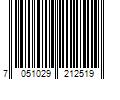 7 051029 212519